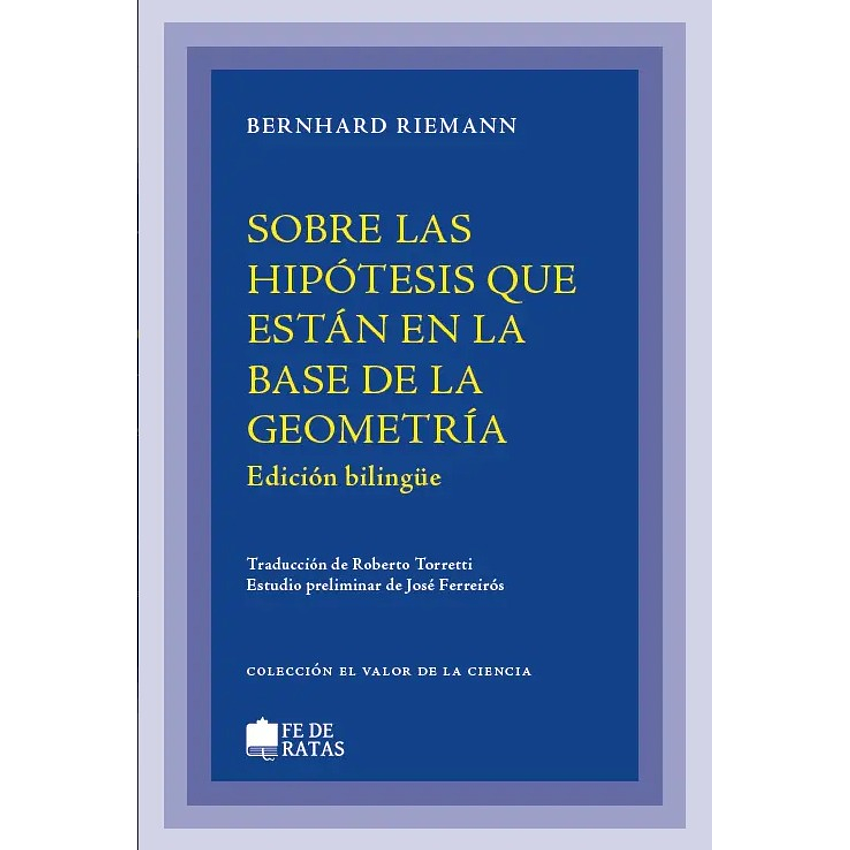 BERNHARD RIEMANN

SOBRE LAS HIPÓTESIS QUE ESTÁN EN LA BASE DE LA GEOMETRÍA
Edición bilingüe

Traducción de Roberto Torretti
Estudio preliminar de José Ferreirós

COLECCIÓN EL VALOR DE LA CIENCIA

FE DE RATAS